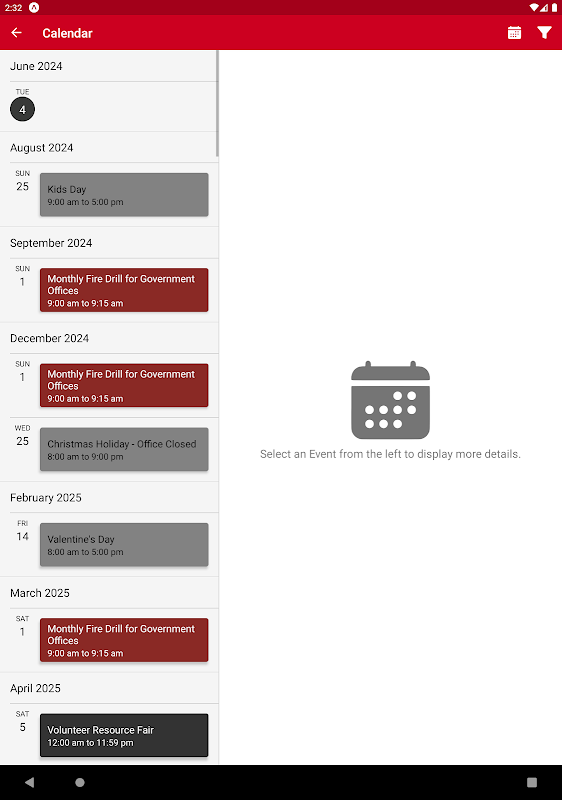 2:32

Calendar

June 2024

TUE
4

August 2024

SUN
25

Kids Day
9:00 am to 5:00 pm

September 2024

SUN
1

Monthly Fire Drill for Government Offices
9:00 am to 9:15 am

December 2024

SUN
1

Monthly Fire Drill for Government Offices
9:00 am to 9:15 am

WED
25

Christmas Holiday - Office Closed
8:00 am to 9:00 pm

February 2025

FRI
14

Valentine's Day
8:00 am to 5:00 pm

March 2025

SAT
1

Monthly Fire Drill for Government Offices
9:00 am to 9:15 am

April 2025

SAT
5

Volunteer Resource Fair
12:00 am to 11:59 pm

Select an Event from the left to display more details.